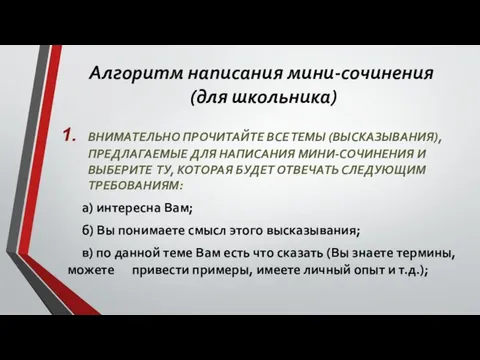 Алгоритм написания мини-сочинения (для школьника)

1. ВНИМАТЕЛЬНО ПРОЧИТАЙТЕ ВСЕ ТЕМЫ (ВЫСКАЗЫВАНИЯ), ПРЕДЛАГАЕМЫЕ ДЛЯ НАПИСАНИЯ МИНИ-СОЧИНЕНИЯ И ВЫБЕРИТЕ ТУ, КОТОРАЯ БУДЕТ ОТВЕЧАТЬ СЛЕДУЮЩИМ ТРЕБОВАНИЯМ:

а) интересна Вам;

б) Вы понимаете смысл этого высказывания;

в) по данной теме Вам есть что сказать (Вы знаете термины, можете привести примеры, имеете личный опыт и т.д.);